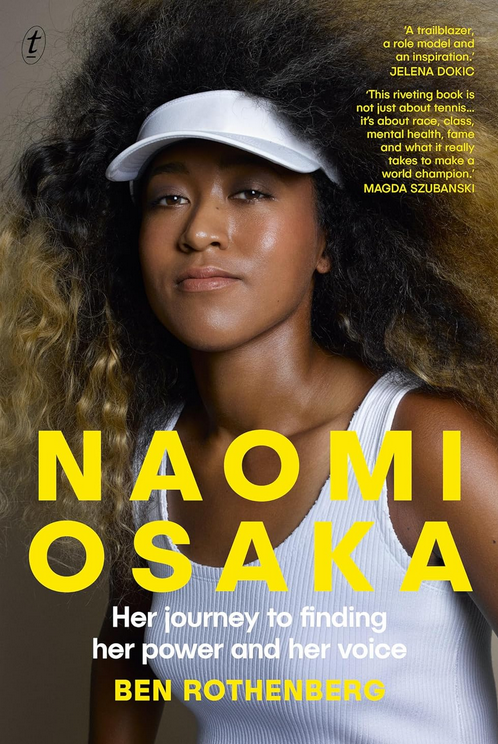 t

'A trailblazer, a role model and an inspiration.'
JELENA DOKIC

'This riveting book is not just about tennis... it's about race, class, mental health, fame and what it really takes to make a world champion.'
MAGDA SZUBANSKI

NAOMI OSAKA

Her journey to finding her power and her voice

BEN ROTHENBERG